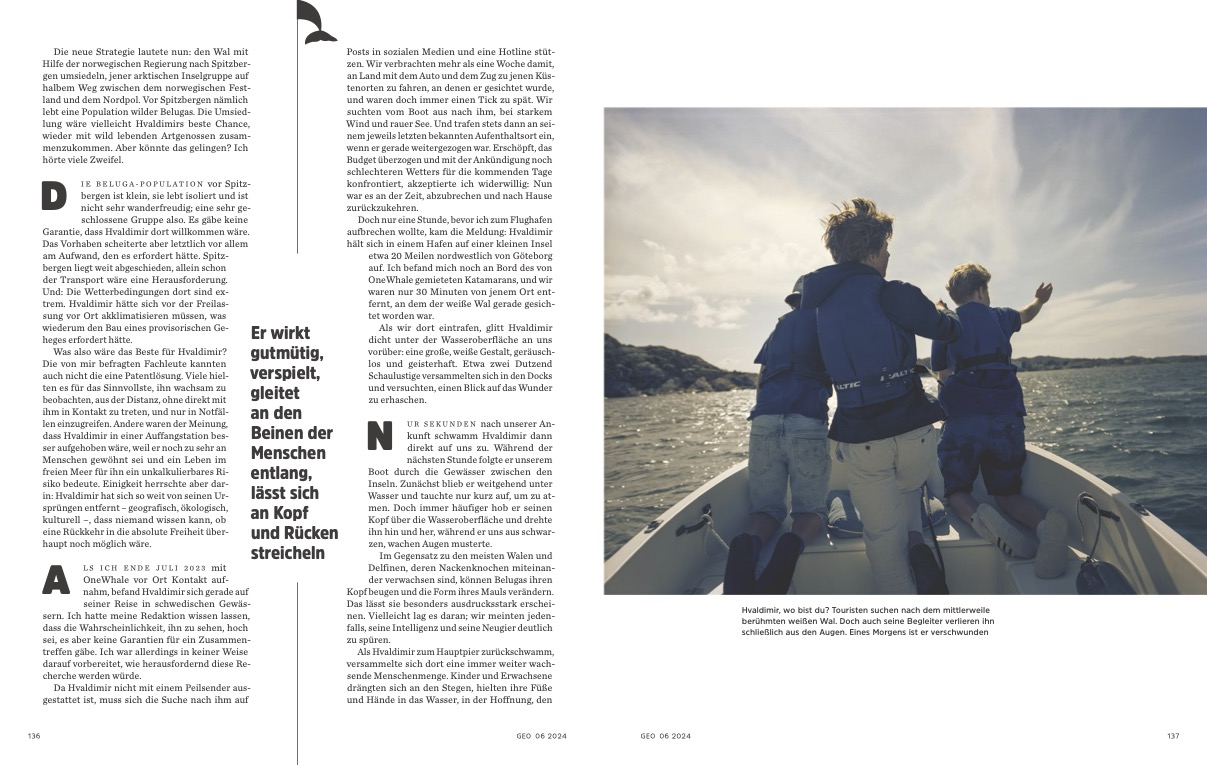 Die neue Strategie lautete nun: den Wal mit Hilfe der norwegischen Regierung nach Spitzbergen umsiedeln, jener arktischen Inselgruppe auf halbem Weg zwischen dem norwegischen Festland und dem Nordpol. Vor Spitzbergen nämlich lebt eine Population wilder Belugas. Die Umsiedlung wäre vielleicht Hvaldimirs beste Chance, wieder mit wild lebenden Artgenossen zusammenzukommen. Aber könnte das gelingen? Ich hörte viele Zweifel.

DIE BELUGA-POPULATION vor Spitzbergen ist klein, sie lebt isoliert und ist nicht sehr wanderfreudig; eine sehr geschlossene Gruppe also. Es gäbe keine Garantie, dass Hvaldimir dort willkommen wäre. Das Vorhaben scheiterte aber letztlich vor allem am Aufwand, den es erfordert hätte. Spitzbergen liegt weit abgeschieden, allein schon der Transport wäre eine Herausforderung. Und: Die Wetterbedingungen dort sind extrem. Hvaldimir hätte sich vor der Freilassung vor Ort akklimatisieren müssen, was wiederum den Bau eines provisorischen Geheges erfordert hätte.

Was also wäre das Beste für Hvaldimir? Die von mir befragten Fachleute kannten auch nicht die eine Patentlösung. Viele hielten es für das Sinnvollste, ihn wachsam zu beobachten, aus der Distanz, ohne direkt mit ihm in Kontakt zu treten, und nur in Notfällen einzugreifen. Andere waren der Meinung, dass Hvaldimir in einer Auffangstation besser aufgehoben wäre, weil er noch zu sehr an Menschen gewöhnt sei und ein Leben im freien Meer für ihn ein unkalkulierbares Risiko bedeute. Einigkeit herrschte aber darin: Hvaldimir hat sich so weit von seinen Ursprüngen entfernt – geografisch, ökologisch, kulturell –, dass niemand wissen kann, ob eine Rückkehr in die absolute Freiheit überhaupt noch möglich wäre.

ALS ICH ENDE JULI 2023 mit OneWhale vor Ort Kontakt aufnahm, befand Hvaldimir sich gerade auf seiner Reise in schwedischen Gewässern. Ich hatte meine Redaktion wissen lassen, dass die Wahrscheinlichkeit, ihn zu sehen, hoch sei, es aber keine Garantien für ein Zusammentreffen gäbe. Ich war allerdings in keiner Weise darauf vorbereitet, wie herausfordernd diese Recherche werden würde.

Da Hvaldimir nicht mit einem Peilsender ausgestattet ist, muss sich die Suche nach ihm auf

Er wirkt gutmütig, verspielt, gleitet an den Beinen der Menschen entlang, lässt sich an Kopf und Rücken streicheln

Posts in sozialen Medien und eine Hotline stützen. Wir verbrachten mehr als eine Woche damit, an Land mit dem Auto und dem Zug zu jenen Küstenorten zu fahren, an denen er gesichtet wurde, und waren doch immer einen Tick zu spät. Wir suchten vom Boot aus nach ihm, bei starkem Wind und rauer See. Und trafen stets dann an seinem jeweils letzten bekannten Aufenthaltsort ein, wenn er gerade weitergezogen war. Erschöpft, das Budget überzogen und mit der Ankündigung noch schlechteren Wetters für die kommenden Tage konfrontiert, akzeptierte ich widerwillig: Nun war es an der Zeit, abzubrechen und nach Hause zurückzukehren.

Doch nur eine Stunde, bevor ich zum Flughafen aufbrechen wollte, kam die Meldung: Hvaldimir hält sich in einem Hafen auf einer kleinen Insel etwa 20 Meilen nordwestlich von Göteborg auf. Ich befand mich noch an Bord des von OneWhale gemieteten Katamarans, und wir waren nur 30 Minuten von jenem Ort entfernt, an dem der weiße Wal gerade gesichtet worden war.

Als wir dort eintrafen, glitt Hvaldimir dicht unter der Wasseroberfläche an uns vorüber: eine große, weiße Gestalt, geräuschlos und geisterhaft. Etwa zwei Dutzend Schaulustige versammelten sich in den Docks und versuchten, einen Blick auf das Wunder zu erhaschen.

NUR SEKUNDEN nach unserer Ankunft schwamm Hvaldimir dann direkt auf uns zu. Während der nächsten Stunde folgte er unserem Boot durch die Gewässer zwischen den Inseln. Zunächst blieb er weitgehend unter Wasser und tauchte nur kurz auf, um zu atmen. Doch immer häufiger hob er seinen Kopf über die Wasseroberfläche und drehte ihn hin und her, während er uns aus schwarzen, wachen Augen musterte.

Im Gegensatz zu den meisten Walen und Delfinen, deren Nackenknochen miteinander verwachsen sind, können Belugas ihren Kopf beugen und die Form ihres Mauls verändern. Das lässt sie besonders ausdrucksstark erscheinen. Vielleicht lag es daran; wir meinten jedenfalls, seine Intelligenz und seine Neugier deutlich zu spüren.

Als Hvaldimir zum Hauptpier zurückschwamm, versammelte sich dort eine immer weiter wachsende Menschenmenge. Kinder und Erwachsene drängten sich an den Stegen, hielten ihre Füße und Hände in das Wasser, in der Hoffnung, den

Hvaldimir, wo bist du? Touristen suchen nach dem mittlerweile berühmten weißen Wal. Doch auch seine Begleiter verlieren ihn schließlich aus den Augen. Eines Morgens ist er verschwunden

136 GEO 06 2024 GEO 06 2024 137